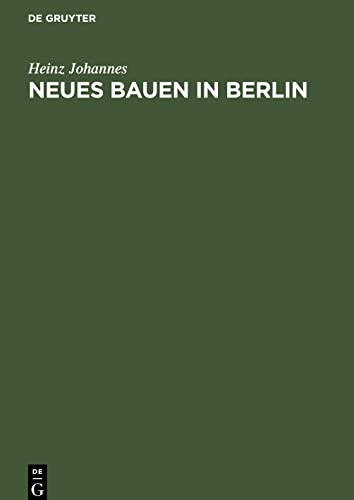 DE GRUYTER

Heinz Johannes

NEUES BAUEN IN BERLIN

DE
G